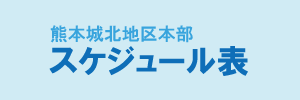 熊本城北地区本部
スケジュール表